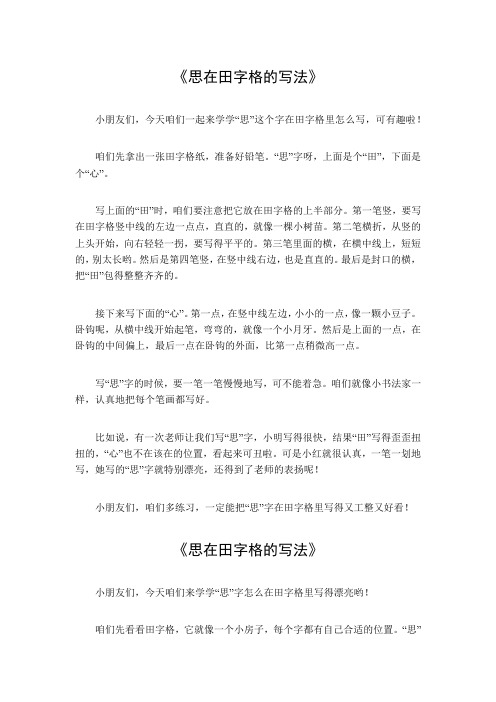 《思在田字格的写法》

小朋友们，今天咱们一起来学学“思”这个字在田字格里怎么写，可有趣啦！

咱们先拿出一张田字格纸，准备好铅笔。“思”字呀，上面是个“田”，下面是个“心”。

写上面的“田”时，咱们要注意把它放在田字格的上半部分。第一笔竖，要写在田字格竖中线的左边一点点，直直的，就像一棵小树苗。第二笔横折，从竖的上头开始，向右轻轻一拐，要写得平平的。第三笔里面的横，在横中线上，短短的，别太长哟。然后是第四笔竖，在竖中线右边，也是直直的。最后是封口的横，把“田”包得整整齐齐的。

接下来写下面的“心”。第一点，在竖中线左边，小小的一点，像一颗小豆子。卧钩呢，从横中线开始起笔，弯弯的，就像一个小月牙。然后是上面的一点，在卧钩的中间偏上，最后一点在卧钩的外面，比第一点稍微高一点。

写“思”字的时候，要一笔一笔慢慢地写，可不能着急。咱们就像小书法家一样，认真地把每个笔画都写好。

比如说，有一次老师让我们写“思”字，小明写得很快，结果“田”写得歪歪扭扭的，“心”也不在该在的位置，看起来可丑啦。可是小红就很认真，一笔一划地写，她写的“思”字就特别漂亮，还得到了老师的表扬呢！

小朋友们，咱们多练习，一定能把“思”字在田字格里写得又工整又好看！

《思在田字格的写法》

小朋友们，今天咱们来学学“思”字怎么在田字格里写得漂亮哟！

咱们先看看田字格，它就像一个小房子，每个字都有自己合适的位置。“思”